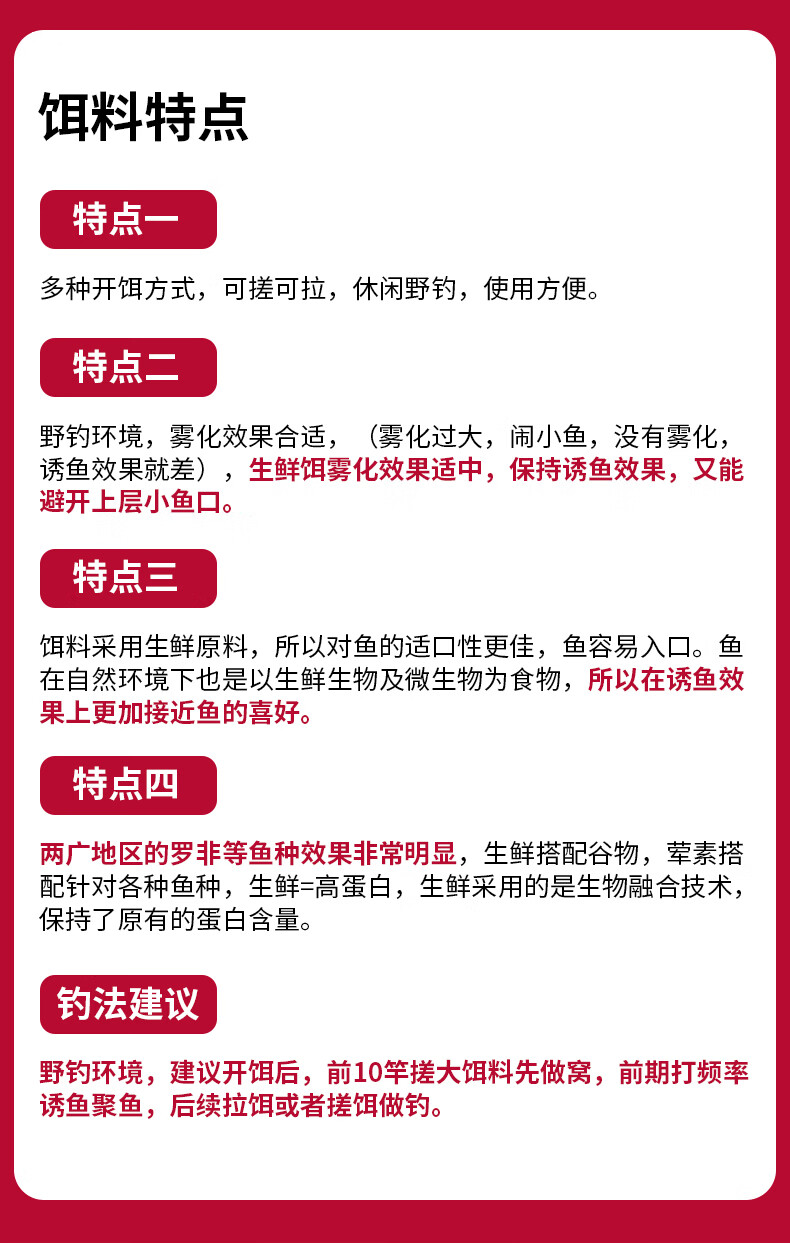 饵料特点

特点一

多种开饵方式，可搓可拉，休闲野钓，使用方便。

特点二

野钓环境，雾化效果合适，（雾化过大，闹小鱼，没有雾化，诱鱼效果就差），生鲜饵雾化效果适中，保持诱鱼效果，又能避开上层小鱼口。

特点三

饵料采用生鲜原料，所以对鱼的适口性更佳，鱼容易入口。鱼在自然环境下也是以生鲜生物及微生物为食物，所以在诱鱼效果上更加接近鱼的喜好。

特点四

两广地区的罗非等鱼种效果非常明显，生鲜搭配谷物，荤素搭配针对各种鱼种，生鲜=高蛋白，生鲜采用的是生物融合技术，保持了原有的蛋白含量。

钓法建议

野钓环境，建议开饵后，前10竿搓大饵料先做窝，前期打频率诱鱼聚鱼，后续拉饵或者搓饵做钓。